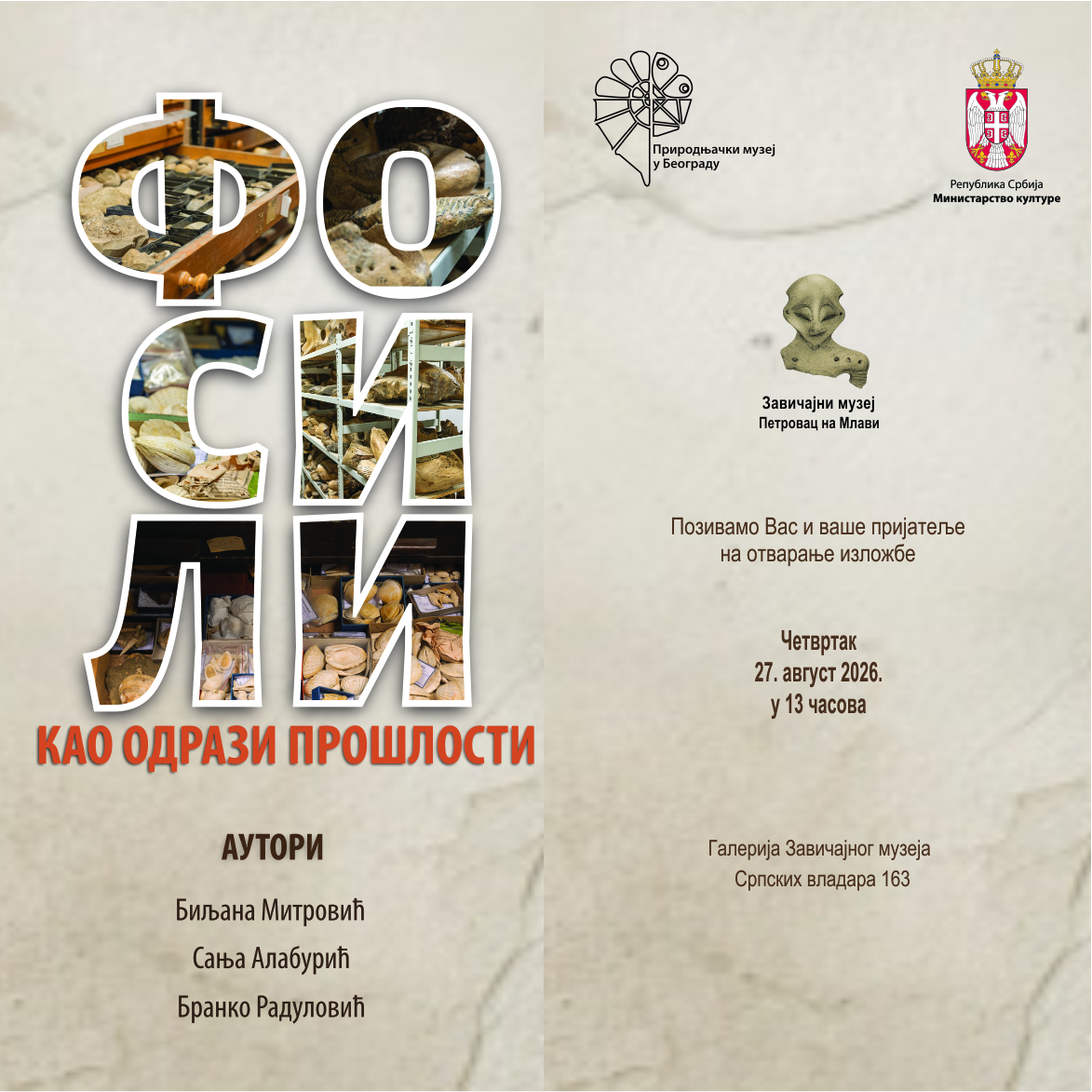 ФО
СИ
ЛИ

КАО ОДРАЗИ ПРОШЛОСТИ

АУТОРИ

Биљана Митровић

Сања Алабурић

Бранко Радуловић

Природњачки музеј
у Београду

Република Србија
Министарство културе

Завичајни музеј
Петровац на Млави

Позивамо Вас и ваше пријатеље
на отварање изложбе

Четвртак
27. август 2026.
у 13 часова

Галерија Завичајног музеја
Српских владара 163